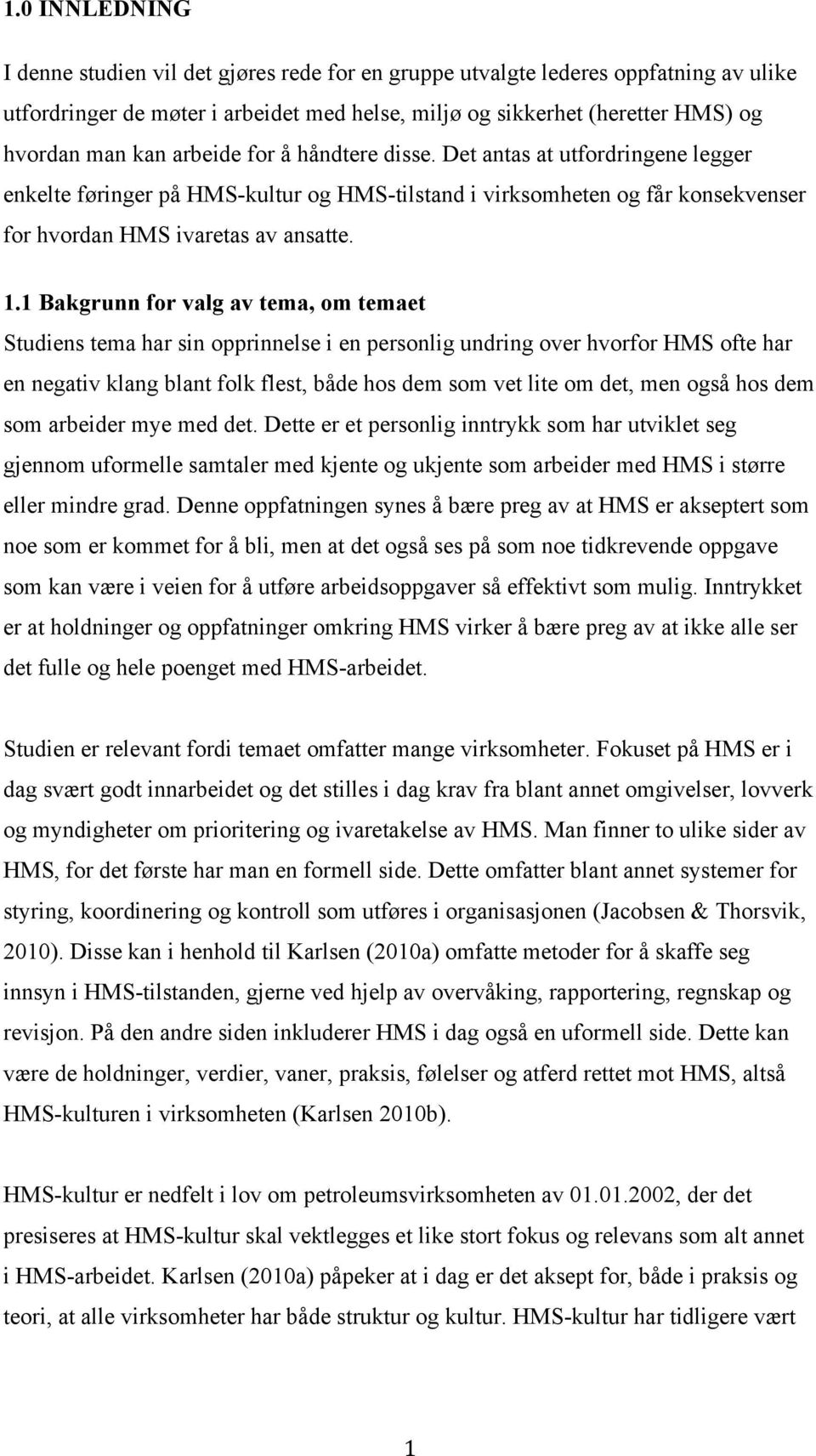 1.0 INNLEDNING

I denne studien vil det gjøres rede for en gruppe utvalgte lederes oppfatning av ulike utfordringer de møter i arbeidet med helse, miljø og sikkerhet (heretter HMS) og hvordan man kan arbeide for å håndtere disse. Det antas at utfordringene legger enkelte føringer på HMS-kultur og HMS-tilstand i virksomheten og får konsekvenser for hvordan HMS ivaretas av ansatte.

1.1 Bakgrunn for valg av tema, om temaet

Studiens tema har sin opprinnelse i en personlig undring over hvorfor HMS ofte har en negativ klang blant folk flest, både hos dem som vet lite om det, men også hos dem som arbeider mye med det. Dette er et personlig inntrykk som har utviklet seg gjennom uformelle samtaler med kjente og ukjente som arbeider med HMS i større eller mindre grad. Denne oppfatningen synes å bære preg av at HMS er akseptert som noe som er kommet for å bli, men at det også ses på som noe tidkrevende oppgave som kan være i veien for å utføre arbeidsoppgaver så effektivt som mulig. Inntrykket er at holdninger og oppfatninger omkring HMS virker å bære preg av at ikke alle ser det fulle og hele poenget med HMS-arbeidet.

Studien er relevant fordi temaet omfatter mange virksomheter. Fokuset på HMS er i dag svært godt innarbeidet og det stilles i dag krav fra blant annet omgivelser, lovverk og myndigheter om prioritering og ivaretakelse av HMS. Man finner to ulike sider av HMS, for det første har man en formell side. Dette omfatter blant annet systemer for styring, koordinering og kontroll som utføres i organisasjonen (Jacobsen & Thorsvik, 2010). Disse kan i henhold til Karlsen (2010a) omfatte metoder for å skaffe seg innsyn i HMS-tilstanden, gjerne ved hjelp av overvåking, rapportering, regnskap og revisjon. På den andre siden inkluderer HMS i dag også en uformell side. Dette kan være de holdninger, verdier, vaner, praksis, følelser og atferd rettet mot HMS, altså HMS-kulturen i virksomheten (Karlsen 2010b).

HMS-kultur er nedfelt i lov om petroleumsvirksomheten av 01.01.2002, der det presiseres at HMS-kultur skal vektlegges et like stort fokus og relevans som alt annet i HMS-arbeidet. Karlsen (2010a) påpeker at i dag er det aksept for, både i praksis og teori, at alle virksomheter har både struktur og kultur. HMS-kultur har tidligere vært

1